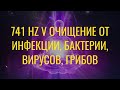 741 HZ V ОЧИЩЕНИЕ ОТ ИНФЕКЦИИ, БАКТЕРИИ, ВИРУСОВ, ГРИБОВ